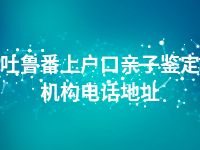 吐鲁番上户口亲子鉴定机构电话地址